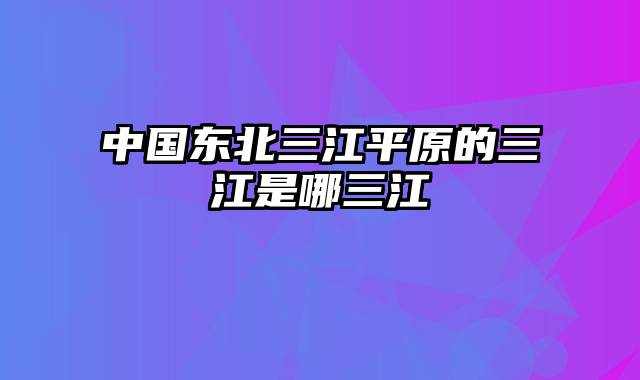 中国东北三江平原的三江是哪三江